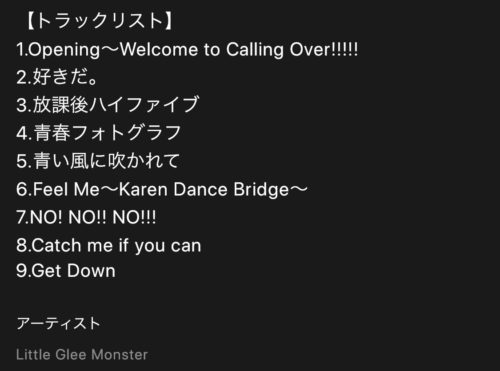 【トラックリスト】
1.Opening～Welcome to Calling Over!!!!!
2.好きだ。
3.放課後ハイファイブ
4.青春フォトグラフ
5.青い風に吹かれて
6.Feel Me～Karen Dance Bridge～
7.NO! NO!! NO!!!
8.Catch me if you can
9.Get Down

アーティスト

Little Glee Monster